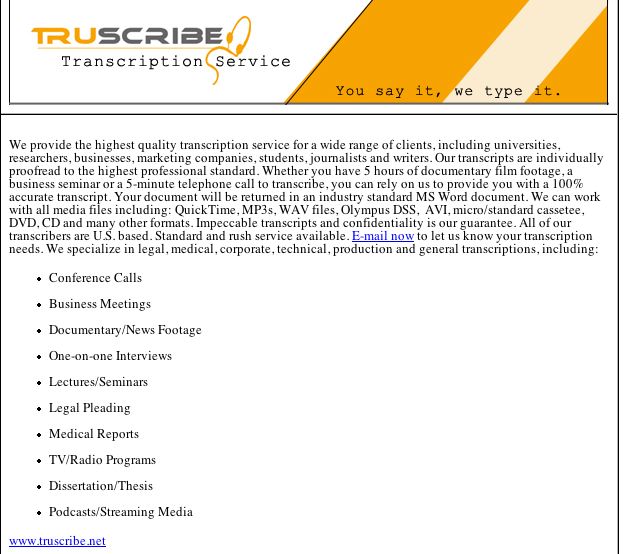 TRUSCRIBE
Transcription Service

You say it, we type it.

We provide the highest quality transcription service for a wide range of clients, including universities, researchers, businesses, marketing companies, students, journalists and writers. Our transcripts are individually proofread to the highest professional standard. Whether you have 5 hours of documentary film footage, a business seminar or a 5-minute telephone call to transcribe, you can rely on us to provide you with a 100% accurate transcript. Your document will be returned in an industry standard MS Word document. We can work with all media files including: QuickTime, MP3s, WAV files, Olympus DSS, AVI, micro/standard cassetee, DVD, CD and many other formats. Impeccable transcripts and confidentiality is our guarantee. All of our transcribers are U.S. based. Standard and rush service available. E-mail now to let us know your transcription needs. We specialize in legal, medical, corporate, technical, production and general transcriptions, including:

- Conference Calls
- Business Meetings
- Documentary/News Footage
- One-on-one Interviews
- Lectures/Seminars
- Legal Pleading
- Medical Reports
- TV/Radio Programs
- Dissertation/Thesis
- Podcasts/Streaming Media

www.truscribe.net